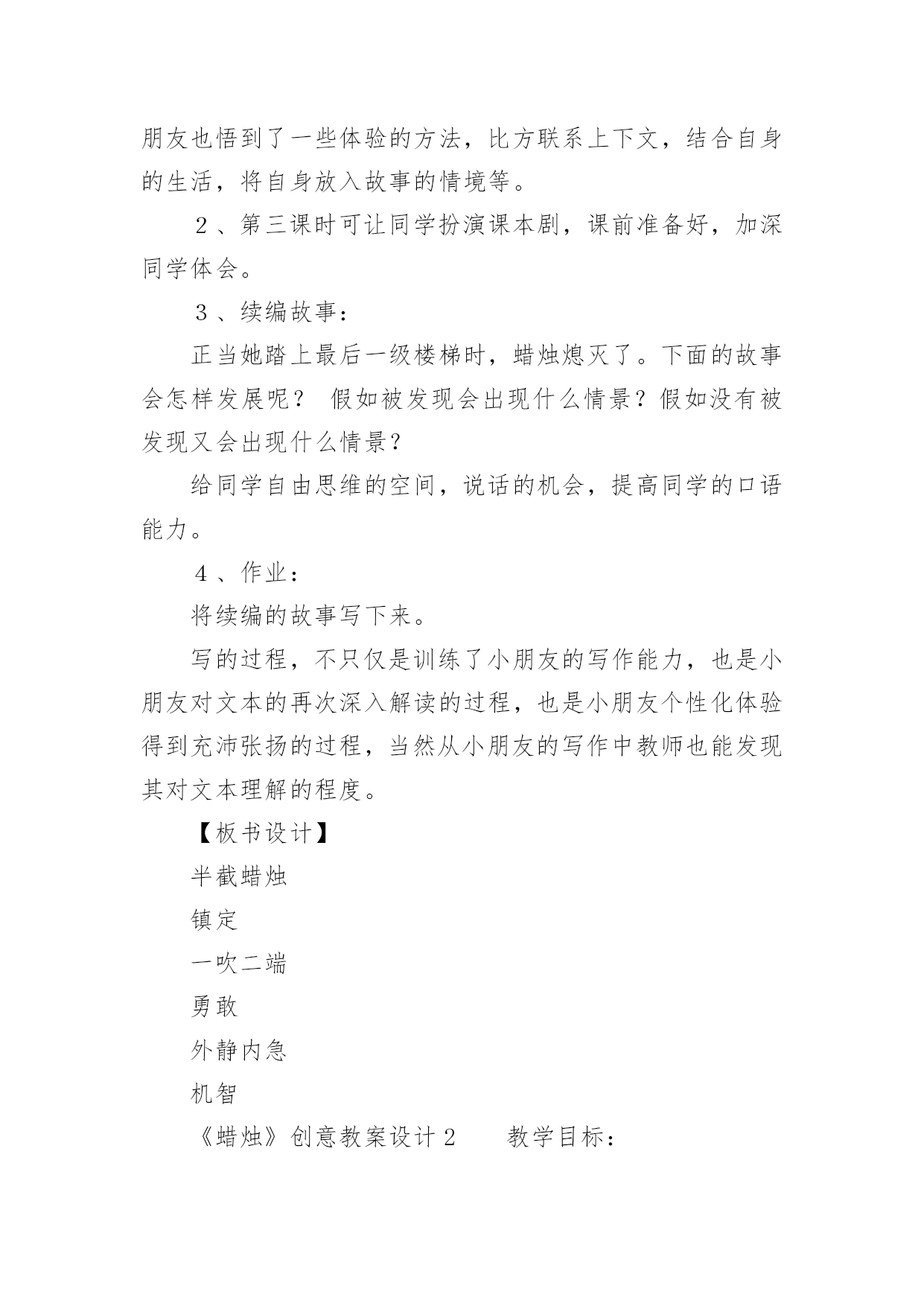 朋友也悟到了一些体验的方法，比方联系上下文，结合自身的生活，将自身放入故事的情境等。

２、第三课时可让同学扮演课本剧，课前准备好，加深同学体会。

３、续编故事：

正当她踏上最后一级楼梯时，蜡烛熄灭了。下面的故事会怎样发展呢？ 假如被发现会出现什么情景？假如没有被发现又会出现什么情景？

给同学自由思维的空间，说话的机会，提高同学的口语能力。

４、作业：

将续编的故事写下来。

写的过程，不只仅是训练了小朋友的写作能力，也是小朋友对文本的再次深入解读的过程，也是小朋友个性化体验得到充沛张扬的过程，当然从小朋友的写作中教师也能发现其对文本理解的程度。

【板书设计】

半截蜡烛

镇定

一吹二端

勇敢

外静内急

机智

《蜡烛》创意教案设计２　　教学目标：